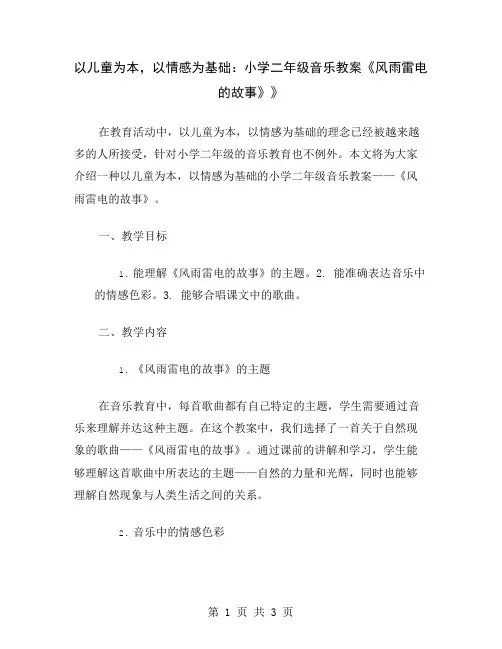 以儿童为本，以情感为基础：小学二年级音乐教案《风雨雷电的故事》》

在教育活动中，以儿童为本，以情感为基础的理念已经被越来越多的人所接受，针对小学二年级的音乐教育也不例外。本文将为大家介绍一种以儿童为本，以情感为基础的小学二年级音乐教案——《风雨雷电的故事》。

一、教学目标

1. 能理解《风雨雷电的故事》的主题。2. 能准确表达音乐中的情感色彩。3. 能够合唱课文中的歌曲。

二、教学内容

1. 《风雨雷电的故事》的主题

在音乐教育中，每首歌曲都有自己特定的主题，学生需要通过音乐来理解并达这种主题。在这个教案中，我们选择了一首关于自然现象的歌曲——《风雨雷电的故事》。通过课前的讲解和学习，学生能够理解这首歌曲中所表达的主题——自然的力量和光辉，同时也能够理解自然现象与人类生活之间的关系。

2. 音乐中的情感色彩

第 1 页 共 3 页